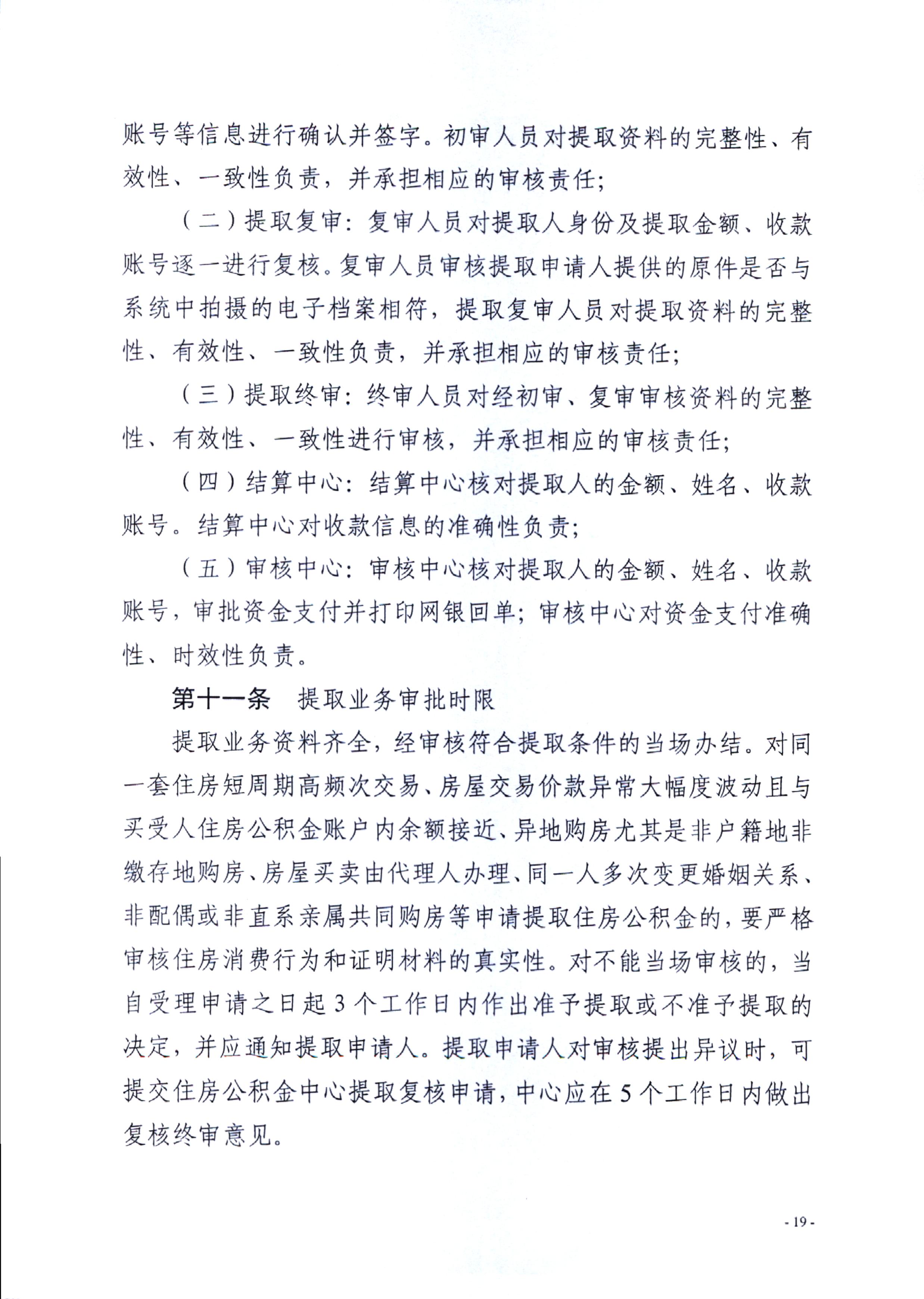 账号等信息进行确认并签字。初审人员对提取资料的完整性、有效性、一致性负责，并承担相应的审核责任;

（二）提取复审:复审人员对提取人身份及提取金额、收款账号逐一进行复核。复审人员审核提取申请人提供的原件是否与系统中拍摄的电子档案相符，提取复审人员对提取资料的完整性、有效性、一致性负责，并承担相应的审核责任;

（三）提取终审:终审人员对经初审、复审审核资料的完整性、有效性、一致性进行审核，并承担相应的审核责任;

（四）结算中心:结算中心核对提取人的金额、姓名、收款账号。结算中心对收款信息的准确性负责;

（五）审核中心:审核中心核对提取人的金额、姓名、收款账号，审批资金支付并打印网银回单;审核中心对资金支付准确性、时效性负责。

第十一条 提取业务审批时限

提取业务资料齐全，经审核符合提取条件的当场办结。对同一套住房短周期高频次交易、房屋交易价款异常大幅度波动且与买受人住房公积金账户内余额接近、异地购房尤其是非户籍地非缴存地购房、房屋买卖由代理人办理、同一人多次变更婚姻关系、非配偶或非直系亲属共同购房等申请提取住房公积金的，要严格审核住房消费行为和证明材料的真实性。对不能当场审核的，当自受理申请之日起3个工作日内作出准予提取或不准予提取的决定，并应通知提取申请人。提取申请人对审核提出异议时，可提交住房公积金中心提取复核申请，中心应在5个工作日内做出复核终审意见。

- 19 -